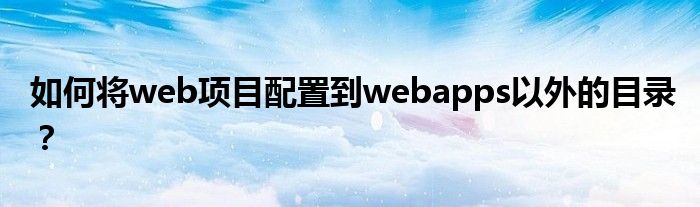 如何将web项目配置到webapps以外的目录？